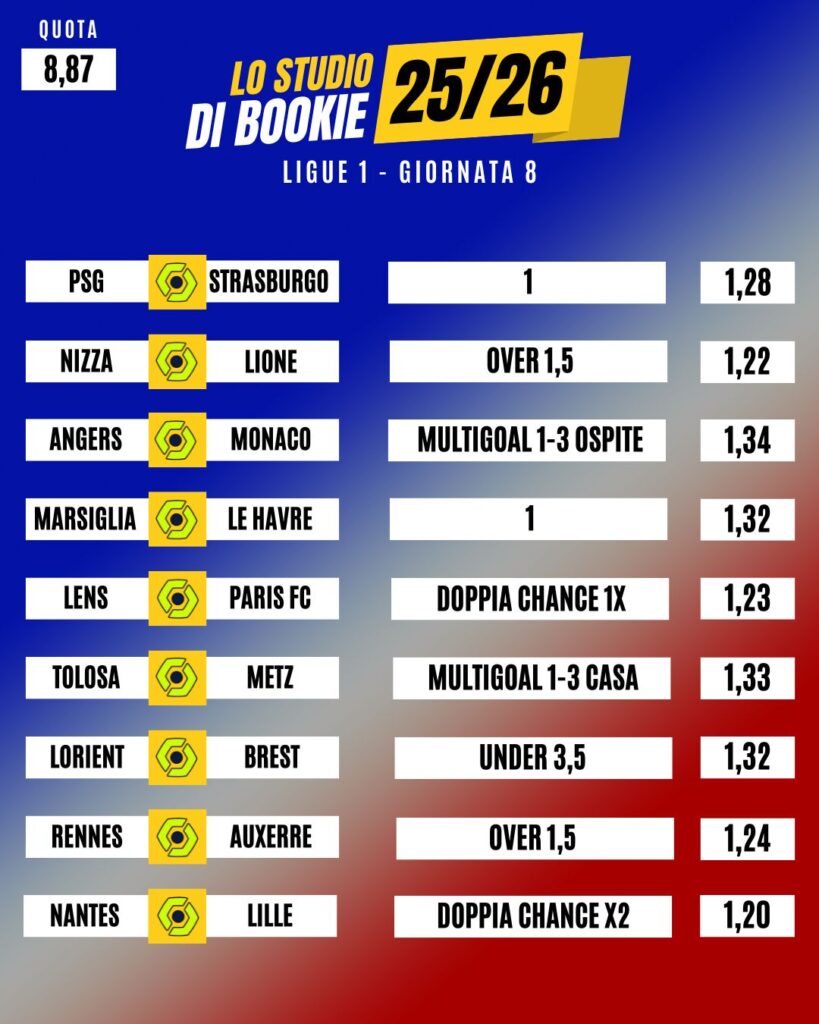 QUOTA
8,87

LO STUDIO DI BOOKIE 25/26

LIGUE 1 - GIORNATA 8

PSG STRASBURGO 1 1,28

NIZZA LIONE OVER 1,5 1,22

ANGERS MONACO MULTIGOAL 1-3 OSPITE 1,34

MARSIGLIA LE HAVRE 1 1,32

LENS PARIS FC DOPPIA CHANCE 1X 1,23

TOLOSA METZ MULTIGOAL 1-3 CASA 1,33

LORIENT BREST UNDER 3,5 1,32

RENNES AUXERRE OVER 1,5 1,24

NANTES LILLE DOPPIA CHANCE X2 1,20